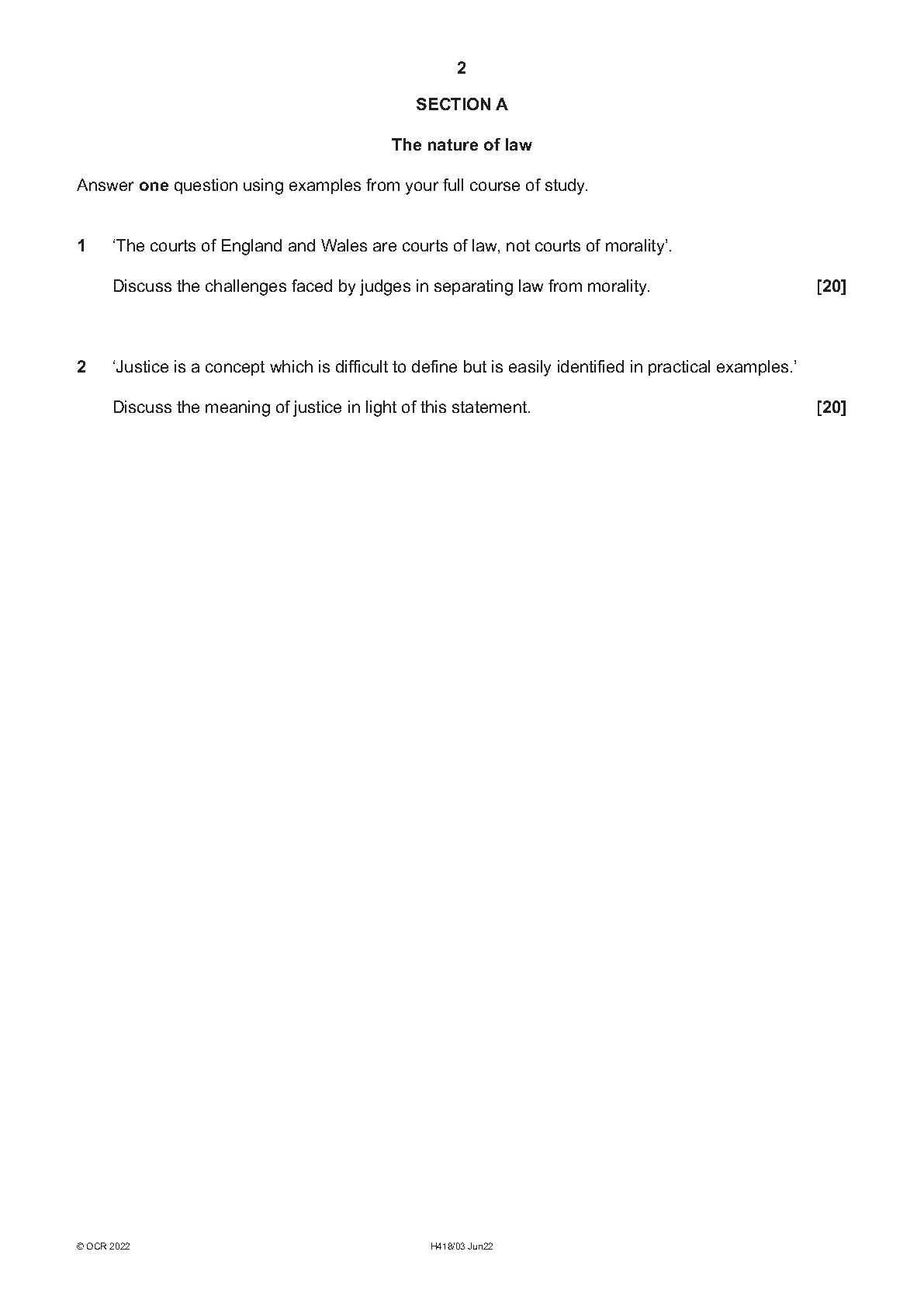 2

SECTION A

The nature of law

Answer one question using examples from your full course of study.

1 'The courts of England and Wales are courts of law, not courts of morality'.

Discuss the challenges faced by judges in separating law from morality. [20]

2 'Justice is a concept which is difficult to define but is easily identified in practical examples.'

Discuss the meaning of justice in light of this statement. [20]

© OCR 2022 H418/03 Jun22